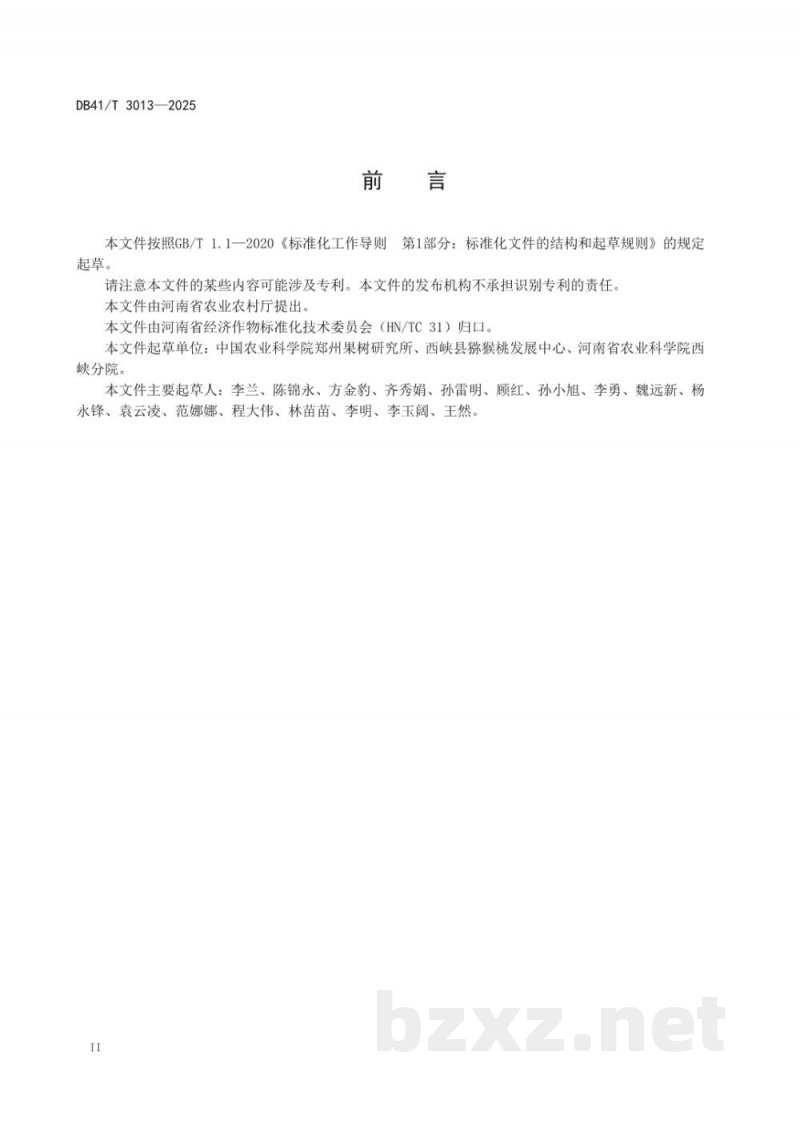 DB41/T 3013—2025

前　言

本文件按照GB/T 1.1—2020《标准化工作导则　第1部分：标准化文件的结构和起草规则》的规定起草。

请注意本文件的某些内容可能涉及专利。本文件的发布机构不承担识别专利的责任。

本文件由河南省农业农村厅提出。

本文件由河南省经济作物标准化技术委员会（HN/TC 31）归口。

本文件起草单位：中国农业科学院郑州果树研究所、西峡县猕猴桃发展中心、河南省农业科学院西峡分院。

本文件主要起草人：李兰、陈锦永、方金豹、齐秀娟、孙雷明、顾红、孙小旭、李勇、魏远新、杨永锋、袁云凌、范娜娜、程大伟、林苗苗、李明、李玉阔、王然。

bzxz.net

II